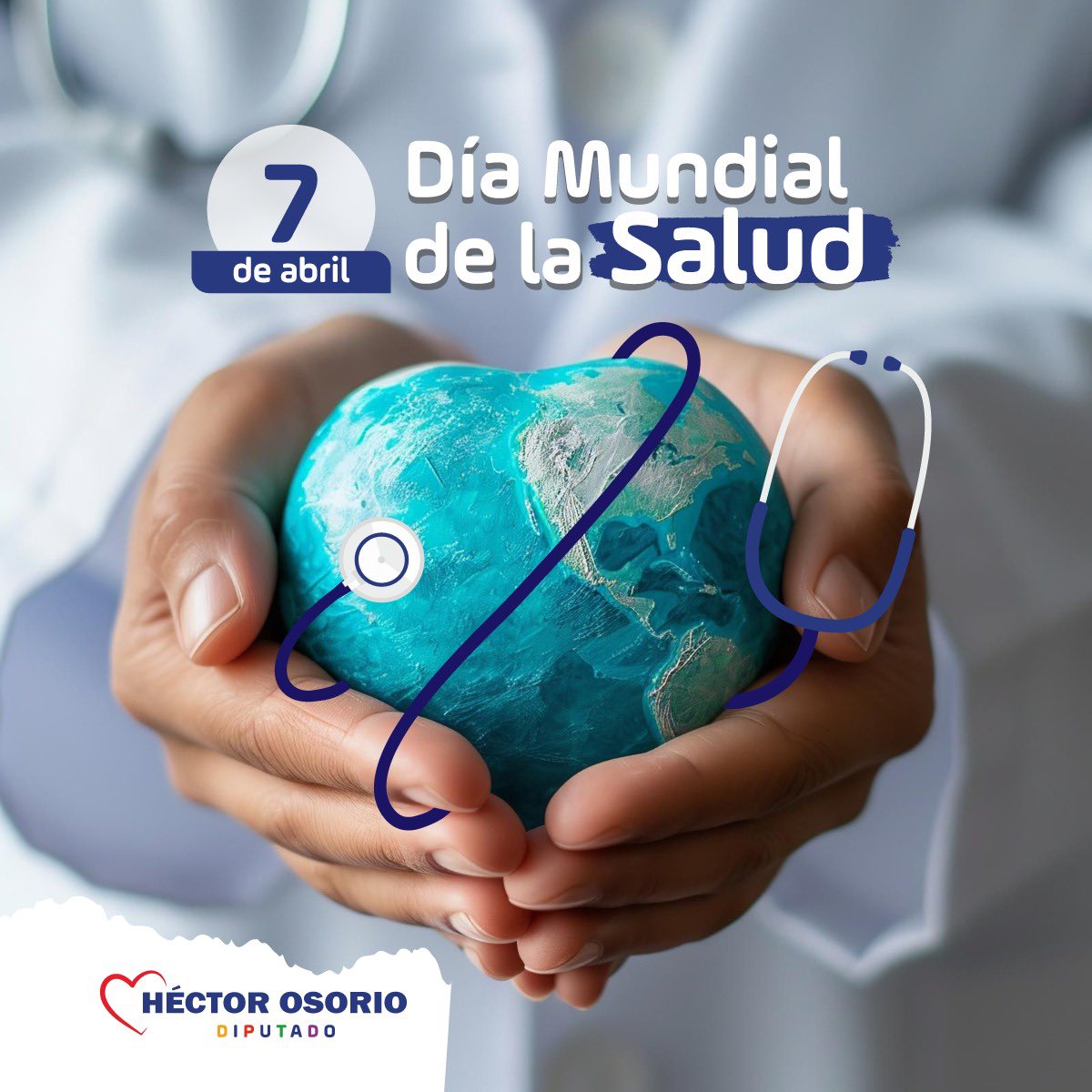 7
de abril
Día Mundial
de la Salud

HÉCTOR OSORIO
DIPUTADO